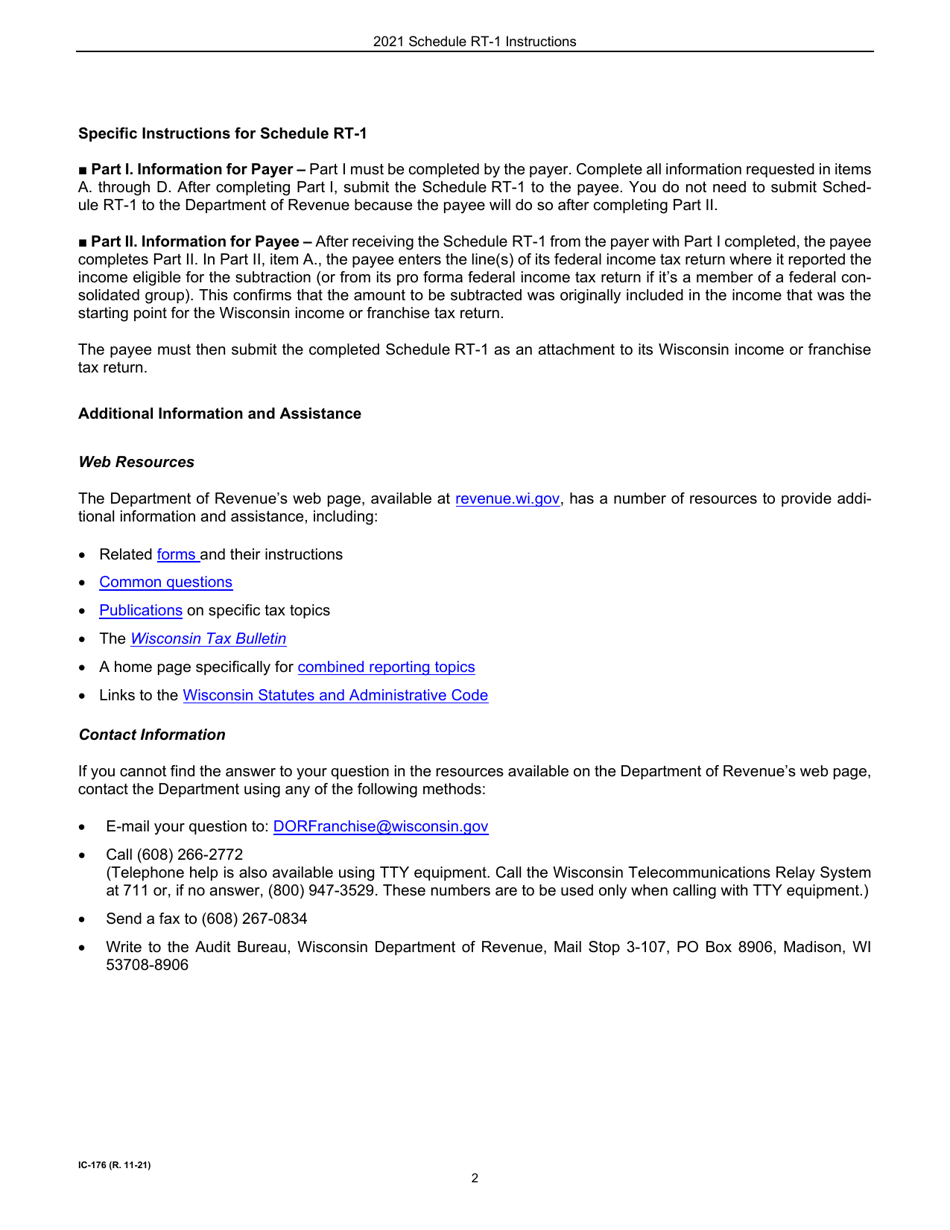 2021 Schedule RT-1 Instructions

Specific Instructions for Schedule RT-1

■ Part I. Information for Payer – Part I must be completed by the payer. Complete all information requested in items A. through D. After completing Part I, submit the Schedule RT-1 to the payee. You do not need to submit Schedule RT-1 to the Department of Revenue because the payee will do so after completing Part II.

■ Part II. Information for Payee – After receiving the Schedule RT-1 from the payer with Part I completed, the payee completes Part II. In Part II, item A., the payee enters the line(s) of its federal income tax return where it reported the income eligible for the subtraction (or from its pro forma federal income tax return if it's a member of a federal consolidated group). This confirms that the amount to be subtracted was originally included in the income that was the starting point for the Wisconsin income or franchise tax return.

The payee must then submit the completed Schedule RT-1 as an attachment to its Wisconsin income or franchise tax return.

Additional Information and Assistance

Web Resources

The Department of Revenue's web page, available at revenue.wi.gov, has a number of resources to provide additional information and assistance, including:

• Related forms and their instructions
• Common questions
• Publications on specific tax topics
• The Wisconsin Tax Bulletin
• A home page specifically for combined reporting topics
• Links to the Wisconsin Statutes and Administrative Code

Contact Information

If you cannot find the answer to your question in the resources available on the Department of Revenue's web page, contact the Department using any of the following methods:

• E-mail your question to: DORFranchise@wisconsin.gov
• Call (608) 266-2772
(Telephone help is also available using TTY equipment. Call the Wisconsin Telecommunications Relay System at 711 or, if no answer, (800) 947-3529. These numbers are to be used only when calling with TTY equipment.)
• Send a fax to (608) 267-0834
• Write to the Audit Bureau, Wisconsin Department of Revenue, Mail Stop 3-107, PO Box 8906, Madison, WI 53708-8906

IC-176 (R. 11-21)

2